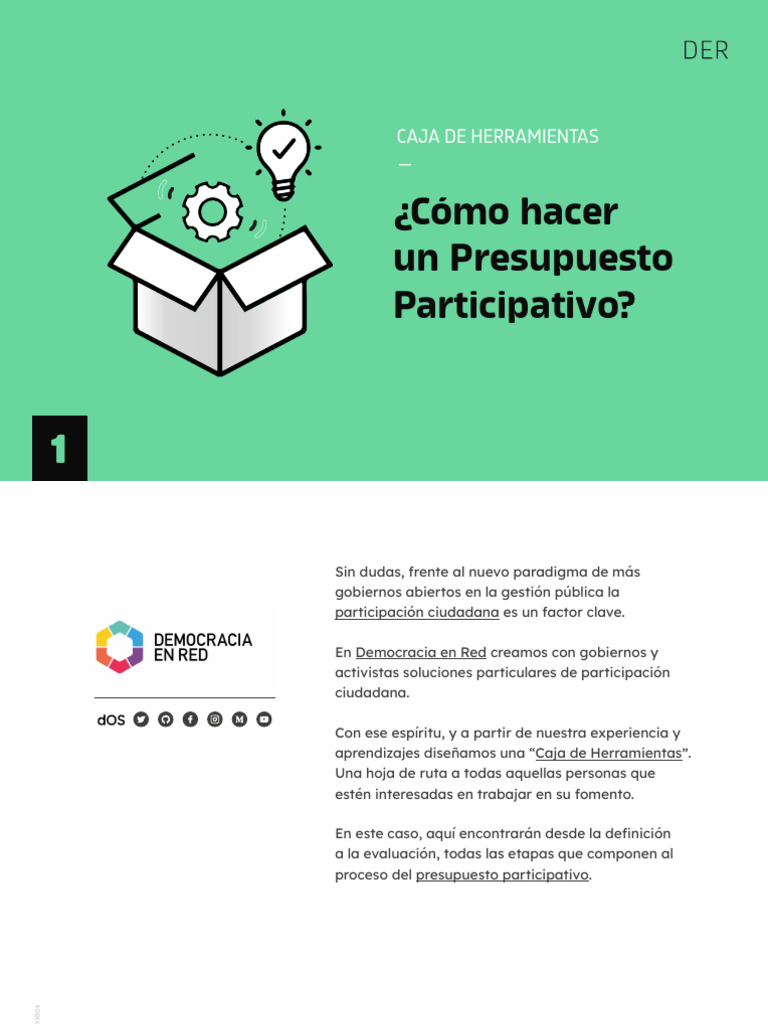 DER

CAJA DE HERRAMIENTAS

—

¿Cómo hacer un Presupuesto Participativo?

1

DEMOCRACIA EN RED

dOS

Sin dudas, frente al nuevo paradigma de más gobiernos abiertos en la gestión pública la participación ciudadana es un factor clave.

En Democracia en Red creamos con gobiernos y activistas soluciones particulares de participación ciudadana.

Con ese espíritu, y a partir de nuestra experiencia y aprendizajes diseñamos una "Caja de Herramientas". Una hoja de ruta a todas aquellas personas que estén interesadas en trabajar en su fomento.

En este caso, aquí encontrarán desde la definición a la evaluación, todas las etapas que componen al proceso del presupuesto participativo.